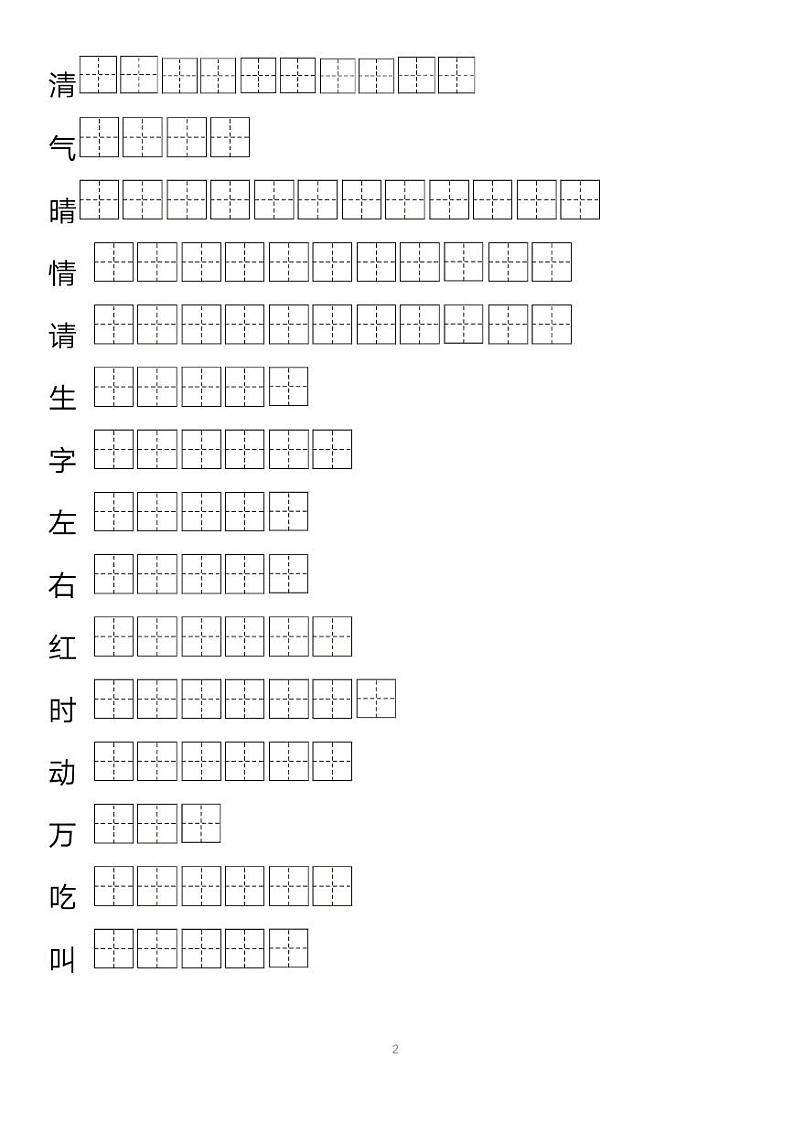 清

气

晴

情

请

生

字

左

右

红

时

动

万

吃

叫

2